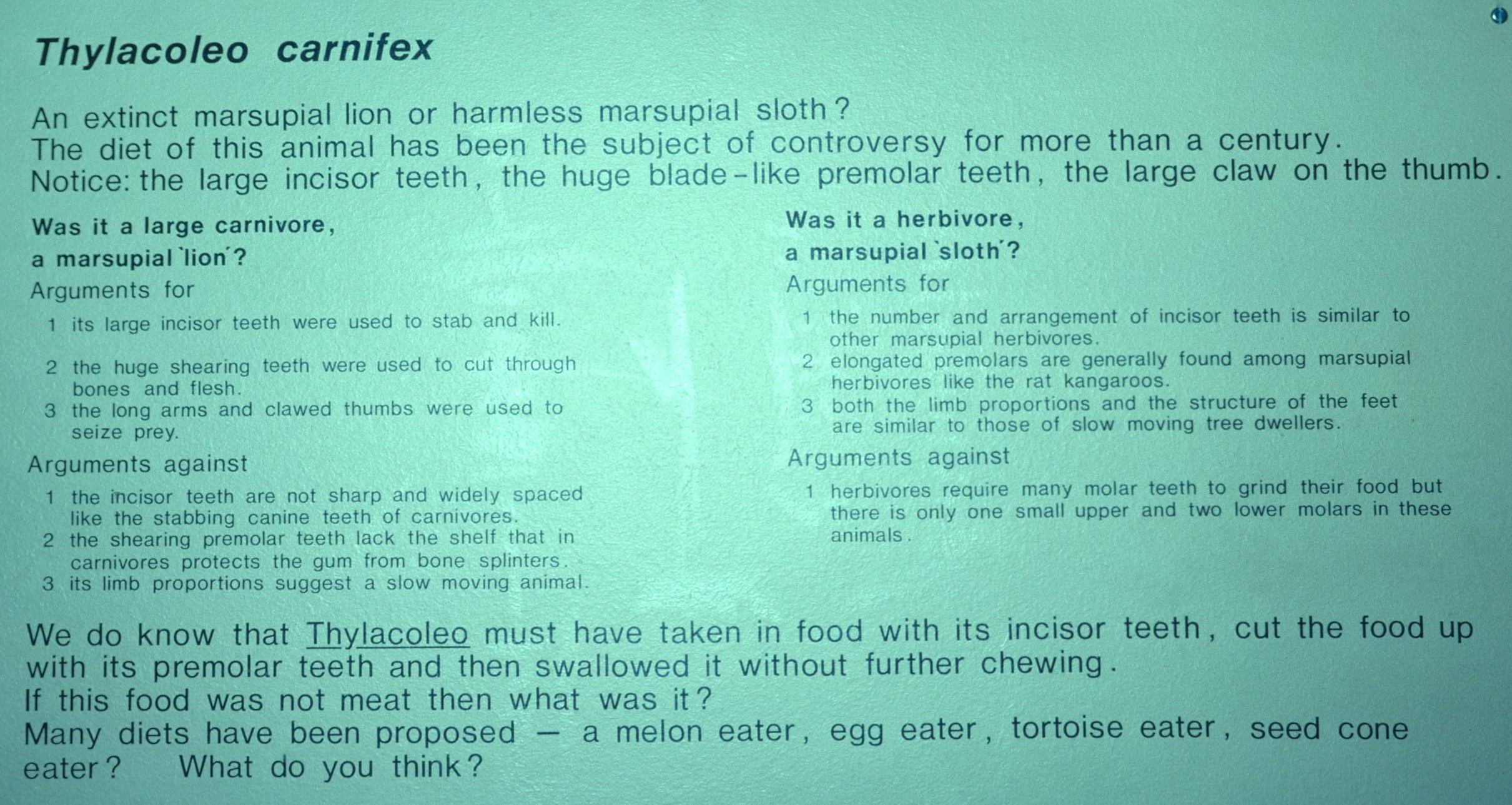 Thylacoleo carnifex

An extinct marsupial lion or harmless marsupial sloth?
The diet of this animal has been the subject of controversy for more than a century.
Notice: the large incisor teeth, the huge blade-like premolar teeth, the large claw on the thumb.

Was it a large carnivore, a marsupial `lion´?

Arguments for

1 its large incisor teeth were used to stab and kill.

2 the huge shearing teeth were used to cut through bones and flesh.

3 the long arms and clawed thumbs were used to seize prey.

Arguments against

1 the incisor teeth are not sharp and widely spaced like the stabbing canine teeth of carnivores.

2 the shearing premolar teeth lack the shelf that in carnivores protects the gum from bone splinters.

3 its limb proportions suggest a slow moving animal.

Was it a herbivore, a marsupial `sloth´?

Arguments for

1 the number and arrangement of incisor teeth is similar to other marsupial herbivores.

2 elongated premolars are generally found among marsupial herbivores like the rat kangaroos.

3 both the limb proportions and the structure of the feet are similar to those of slow moving tree dwellers.

Arguments against

1 herbivores require many molar teeth to grind their food but there is only one small upper and two lower molars in these animals.

We do know that Thylacoleo must have taken in food with its incisor teeth, cut the food up with its premolar teeth and then swallowed it without further chewing.
If this food was not meat then what was it?
Many diets have been proposed — a melon eater, egg eater, tortoise eater, seed cone eater? What do you think?